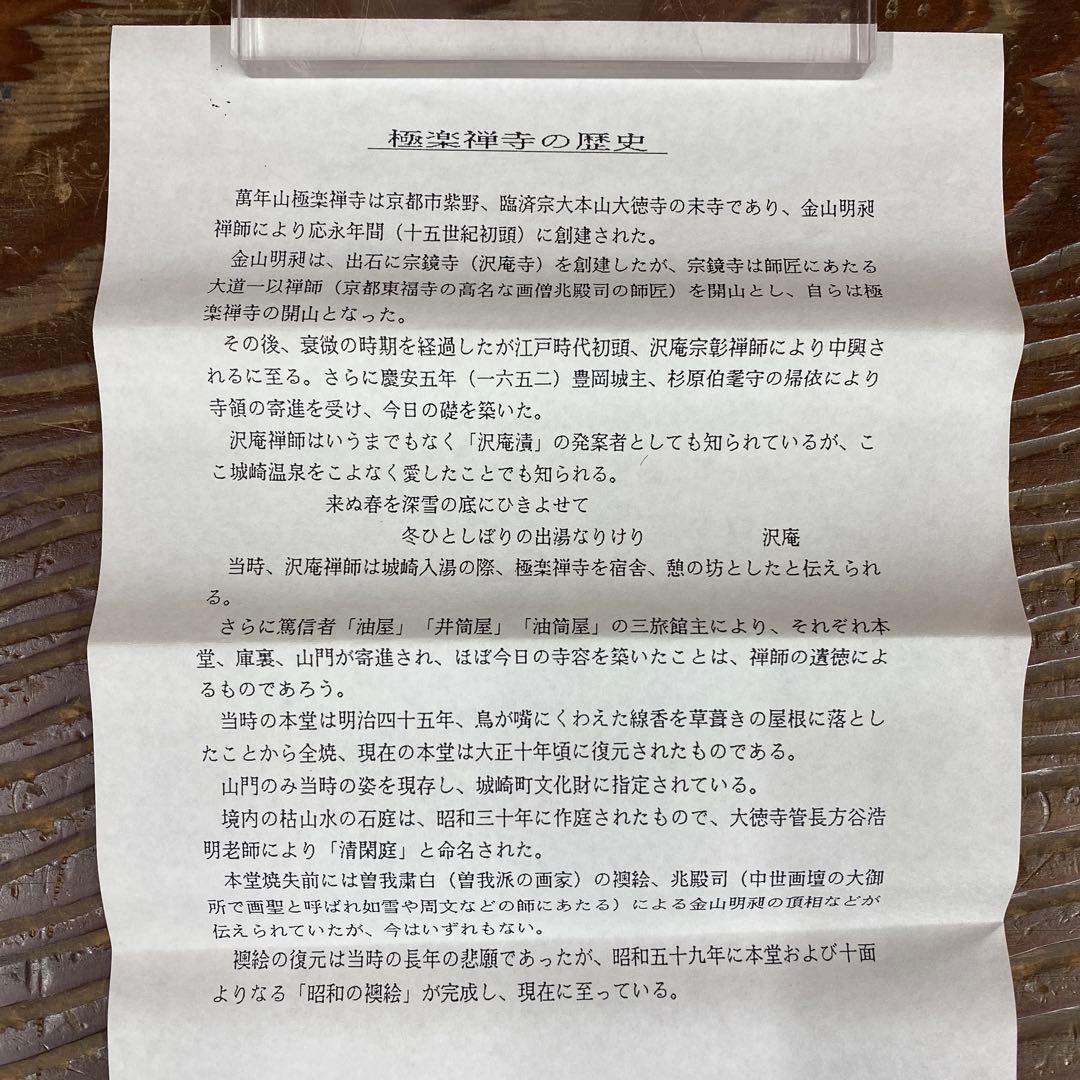 極楽禅寺の歴史

萬年山極楽禅寺は京都市紫野、臨済宗大本山大徳寺の末寺であり、金山明昶禅師により応永年間（十五世紀初頭）に創建された。

金山明昶は、出石に宗鏡寺（沢庵寺）を創建したが、宗鏡寺は師匠にあたる大道一以禅師（京都東福寺の高名な画僧兆殿司の師匠）を開山とし、自らは極楽禅寺の開山となった。

その後、衰微の時期を経過したが江戸時代初頭、沢庵宗彭禅師により中興されるに至る。さらに慶安五年（一六五二）豊岡城主、杉原伯耆守の帰依により寺領の寄進を受け、今日の礎を築いた。

沢庵禅師はいうまでもなく「沢庵漬」の発案者としても知られているが、ここ城崎温泉をこよなく愛したことでも知られる。

来ぬ春を深雪の底にひきよせて
冬ひとしぼりの出湯なりけり　沢庵

当時、沢庵禅師は城崎入湯の際、極楽禅寺を宿舎、憩の坊としたと伝えられる。

さらに篤信者「油屋」「井筒屋」「油筒屋」の三旅館主により、それぞれ本堂、庫裏、山門が寄進され、ほぼ今日の寺容を築いたことは、禅師の遺徳によるものであろう。

当時の本堂は明治四十五年、鳥が嘴にくわえた線香を草葺きの屋根に落としたことから全焼、現在の本堂は大正十年頃に復元されたものである。

山門のみ当時の姿を現存し、城崎町文化財に指定されている。

境内の枯山水の石庭は、昭和三十年に作庭されたもので、大徳寺管長方谷浩明老師により「清閑庭」と命名された。

本堂焼失前には曽我粛白（曽我派の画家）の襖絵、兆殿司（中世画壇の大御所で画聖と呼ばれ如雪や周文などの師にあたる）による金山明昶の頂相などが伝えられていたが、今はいずれもない。

襖絵の復元は当時の長年の悲願であったが、昭和五十九年に本堂および十面よりなる「昭和の襖絵」が完成し、現在に至っている。